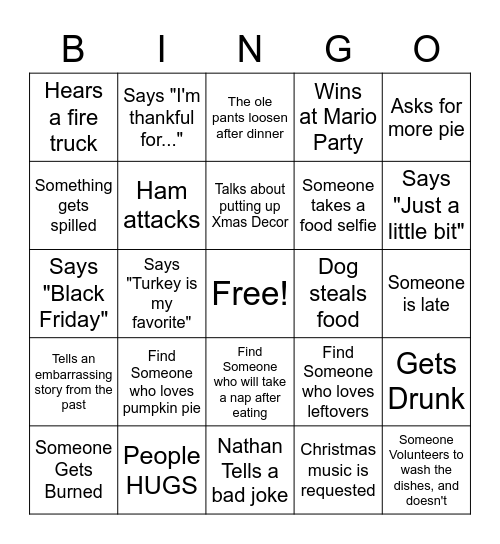 | B | I | N | G | O |
|---|---|---|---|---|
| Hears a fire truck | Says "I'm thankful for..." | The ole pants loosen after dinner | Wins at Mario Party | Asks for more pie |
| Something gets spilled | Ham attacks | Talks about putting up Xmas Decor | Someone takes a food selfie | Says "Just a little bit" |
| Says "Black Friday" | Says "Turkey is my favorite" | Free! | Dog steals food | Someone is late |
| Tells an embarrassing story from the past | Find Someone who loves pumpkin pie | Find Someone who will take a nap after eating | Find Someone who loves leftovers | Gets Drunk |
| Someone Gets Burned | People HUGS | Nathan Tells a bad joke | Christmas music is requested | Someone Volunteers to wash the dishes, and doesn't |